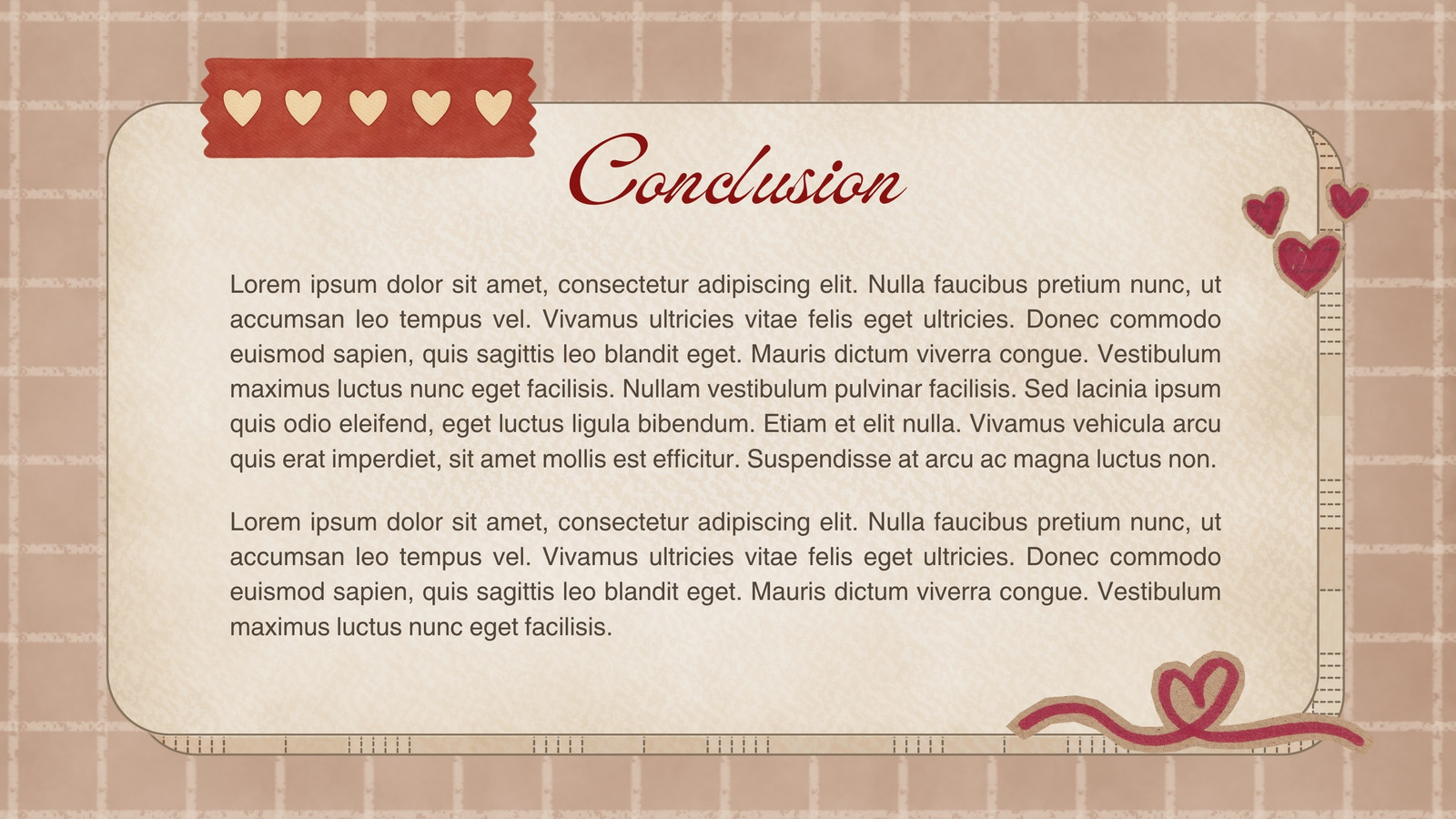 Conclusion

Lorem ipsum dolor sit amet, consectetur adipiscing elit. Nulla faucibus pretium nunc, ut accumsan leo tempus vel. Vivamus ultricies vitae felis eget ultricies. Donec commodo euismod sapien, quis sagittis leo blandit eget. Mauris dictum viverra congue. Vestibulum maximus luctus nunc eget facilisis. Nullam vestibulum pulvinar facilisis. Sed lacinia ipsum quis odio eleifend, eget luctus ligula bibendum. Etiam et elit nulla. Vivamus vehicula arcu quis erat imperdiet, sit amet mollis est efficitur. Suspendisse at arcu ac magna luctus non.

Lorem ipsum dolor sit amet, consectetur adipiscing elit. Nulla faucibus pretium nunc, ut accumsan leo tempus vel. Vivamus ultricies vitae felis eget ultricies. Donec commodo euismod sapien, quis sagittis leo blandit eget. Mauris dictum viverra congue. Vestibulum maximus luctus nunc eget facilisis.